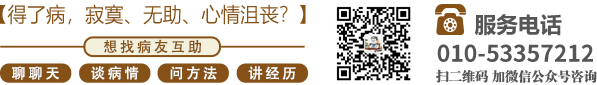 【得了病，寂寞、无助、心情沮丧？】

想找病友互助

聊聊天　谈病情　问方法　讲经历

服务电话
010-53357212
扫二维码 加微信公众号咨询